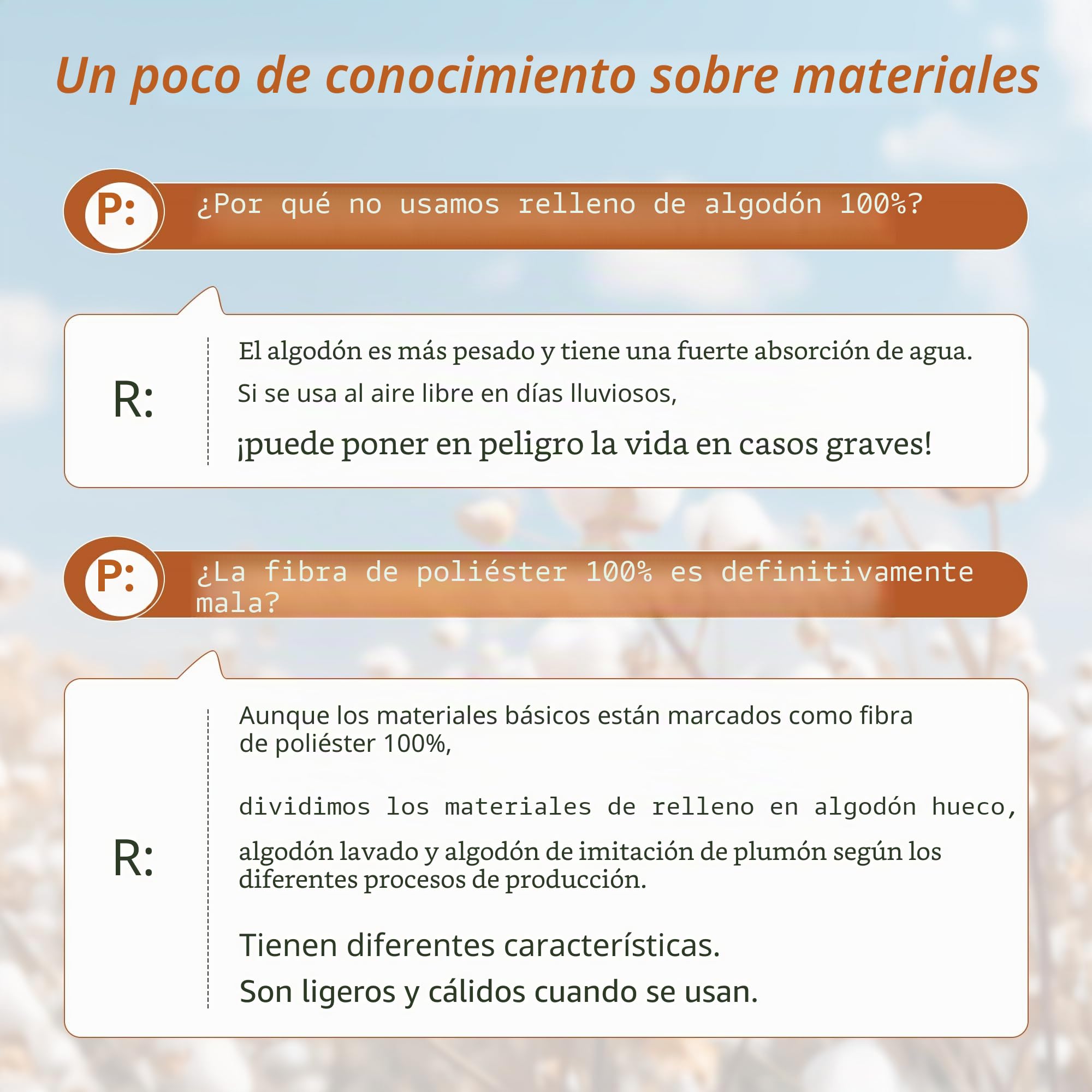 Un poco de conocimiento sobre materiales

P: ¿Por qué no usamos relleno de algodón 100%?

R: El algodón es más pesado y tiene una fuerte absorción de agua.

Si se usa al aire libre en días lluviosos,

¡puede poner en peligro la vida en casos graves!

P: ¿La fibra de poliéster 100% es definitivamente mala?

R: Aunque los materiales básicos están marcados como fibra de poliéster 100%,

dividimos los materiales de relleno en algodón hueco,

algodón lavado y algodón de imitación de plumón según los diferentes procesos de producción.

Tienen diferentes características.

Son ligeros y cálidos cuando se usan.